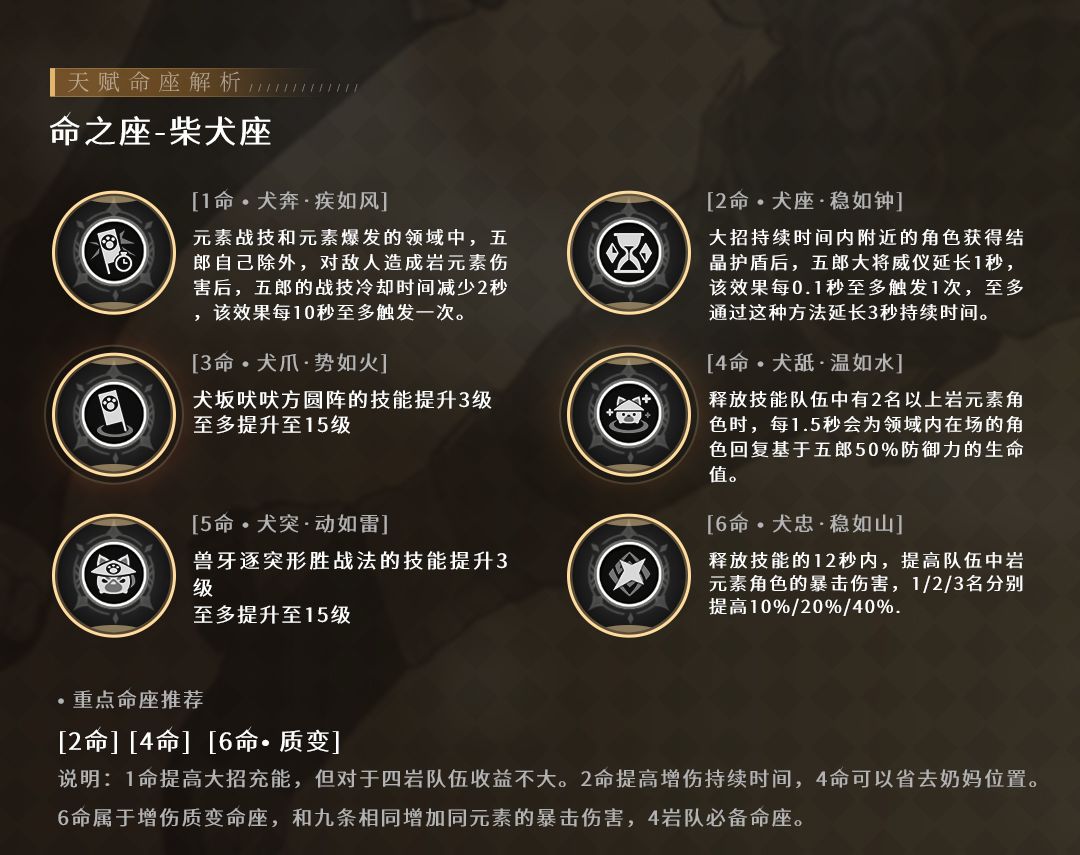 天赋命座解析

命之座-柴犬座

[1命 • 犬奔·疾如风]

元素战技和元素爆发的领域中，五郎自己除外，对敌人造成岩元素伤害后，五郎的战技冷却时间减少2秒，该效果每10秒至多触发一次。

[3命 • 犬爪·势如火]

犬坂吠吠方圆阵的技能提升3级
至多提升至15级

[5命 • 犬突·动如雷]

兽牙逐突形胜战法的技能提升3级
至多提升至15级

[2命 • 犬座·稳如钟]

大招持续时间内附近的角色获得结晶护盾后，五郎大将威仪延长1秒，该效果每0.1秒至多触发1次，至多通过这种方法延长3秒持续时间。

[4命 • 犬舐·温如水]

释放技能队伍中有2名以上岩元素角色时，每1.5秒会为领域内在场的角色回复基于五郎50%防御力的生命值。

[6命 • 犬忠·稳如山]

释放技能的12秒内，提高队伍中岩元素角色的暴击伤害，1/2/3名分别提高10%/20%/40%.

• 重点命座推荐

[2命] [4命] [6命• 质变]

说明：1命提高大招充能，但对于四岩队伍收益不大。2命提高增伤持续时间，4命可以省去奶妈位置。

6命属于增伤质变命座，和九条相同增加同元素的暴击伤害，4岩队必备命座。